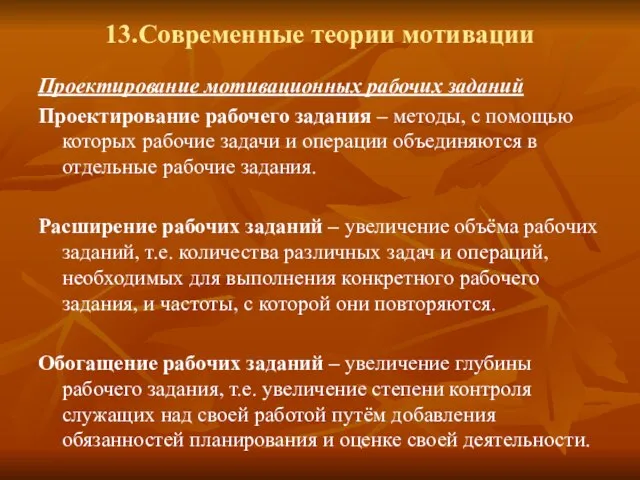 13.Современные теории мотивации

Проектирование мотивационных рабочих заданий

Проектирование рабочего задания – методы, с помощью которых рабочие задачи и операции объединяются в отдельные рабочие задания.

Расширение рабочих заданий – увеличение объёма рабочих заданий, т.е. количества различных задач и операций, необходимых для выполнения конкретного рабочего задания, и частоты, с которой они повторяются.

Обогащение рабочих заданий – увеличение глубины рабочего задания, т.е. увеличение степени контроля служащих над своей работой путём добавления обязанностей планирования и оценке своей деятельности.